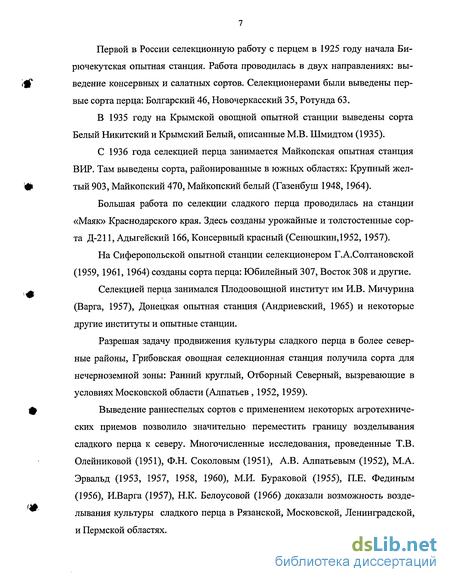 7

Первой в России селекционную работу с перцем в 1925 году начала Бирючекутская опытная станция. Работа проводилась в двух направлениях: выведение консервных и салатных сортов. Селекционерами были выведены первые сорта перца: Болгарский 46, Новочеркасский 35, Ротунда 63.

В 1935 году на Крымской овощной опытной станции выведены сорта Белый Никитский и Крымский Белый, описанные М.В. Шмидтом (1935).

С 1936 года селекцией перца занимается Майкопская опытная станция ВИР. Там выведены сорта, районированные в южных областях: Крупный желтый 903, Майкопский 470, Майкопский белый (Газенбуш 1948, 1964).

Большая работа по селекции сладкого перца проводилась на станции «Маяк» Краснодарского края. Здесь созданы урожайные и толстостенные сорта Д-211, Адыгейский 166, Консервный красный (Сенюшкин,1952, 1957).

На Сиферопольской опытной станции селекционером Г.А.Солтановской (1959, 1961, 1964) созданы сорта перца: Юбилейный 307, Восток 308 и другие.

Селекцией перца занимался Плодоовощной институт им И.В. Мичурина (Варга, 1957), Донецкая опытная станция (Андриевский, 1965) и некоторые другие институты и опытные станции.

Разрешая задачу продвижения культуры сладкого перца в более северные районы, Грибовская овощная селекционная станция получила сорта для нечерноземной зоны: Ранний круглый, Отборный Северный, вызревающие в условиях Московской области (Алпатьев , 1952, 1959).

Выведение раннеспелых сортов с применением некоторых агротехнических приемов позволило значительно переместить границу возделывания сладкого перца к северу. Многочисленные исследования, проведенные Т.В. Олейниковой (1951), Ф.Н. Соколовым (1951), А.В. Алпатьевым (1952), М.А. Эрвальд (1953, 1957, 1958, 1960), М.И. Бураковой (1955), П.Е. Фединым (1956), И.Варга (1957), Н.К. Белоусовой (1966) доказали возможность возделывания культуры сладкого перца в Рязанской, Московской, Ленинградской, и Пермской областях.

dsLib.net
библиотека диссертаций